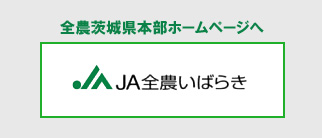 全農茨城県本部ホームページへ

JA全農いばらき